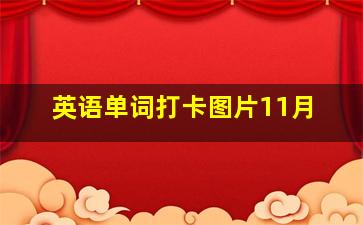 英语单词打卡图片11月